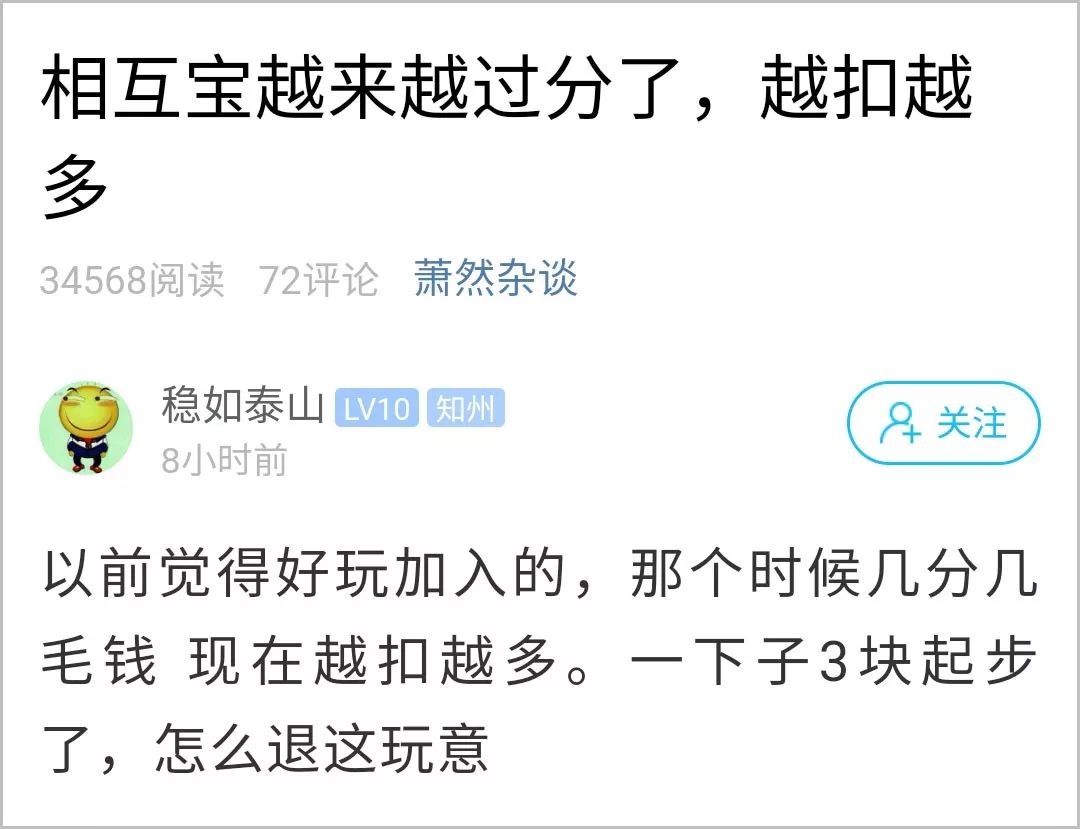 相互宝越来越过分了，越扣越多

34568阅读 72评论 萧然杂谈

稳如泰山 LV10 知州
8小时前

关注

以前觉得好玩加入的，那个时候几分几毛钱 现在越扣越多。一下子3块起步了，怎么退这玩意